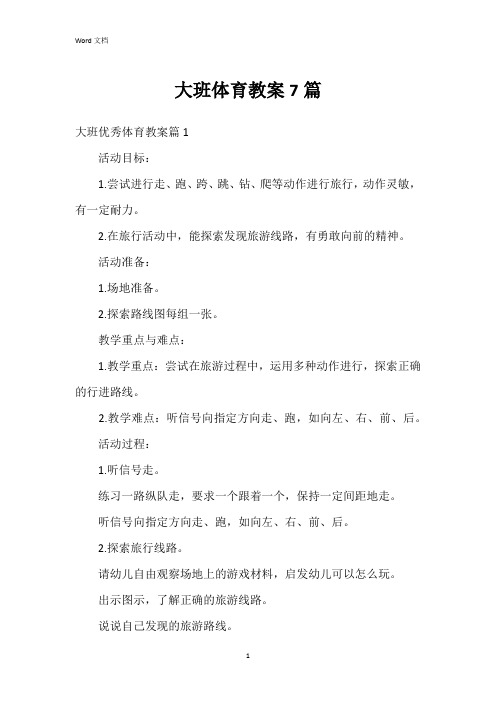 Word 文档

大班体育教案 7 篇

大班优秀体育教案篇 1

活动目标：

1.尝试进行走、跑、跨、跳、钻、爬等动作进行旅行，动作灵敏，有一定耐力。

2.在旅行活动中，能探索发现旅游线路，有勇敢向前的精神。

活动准备：

1.场地准备。

2.探索路线图每组一张。

教学重点与难点：

1.教学重点：尝试在旅游过程中，运用多种动作进行，探索正确的行进路线。

2.教学难点：听信号向指定方向走、跑，如向左、右、前、后。

活动过程：

1.听信号走。

练习一路纵队走，要求一个跟着一个，保持一定间距地走。

听信号向指定方向走、跑，如向左、右、前、后。

2.探索旅行线路。

请幼儿自由观察场地上的游戏材料，启发幼儿可以怎么玩。

出示图示，了解正确的旅游线路。

说说自己发现的旅游路线。

1